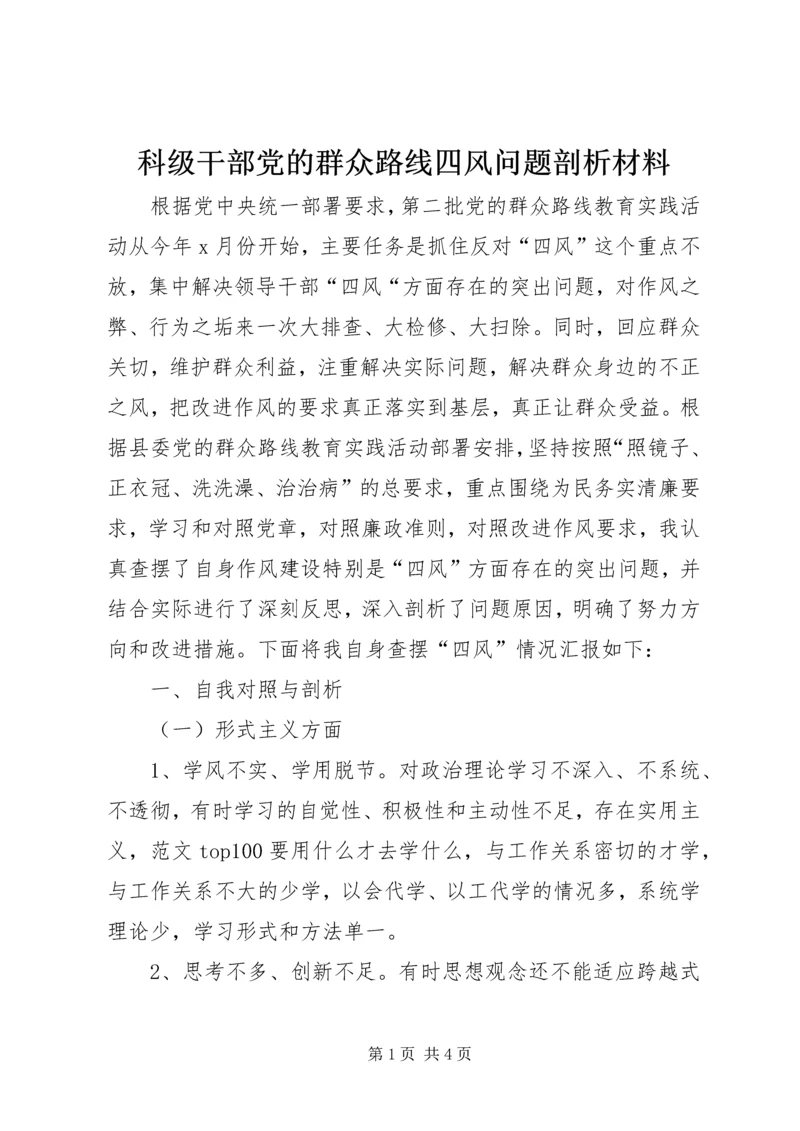 科级干部党的群众路线四风问题剖析材料

根据党中央统一部署要求，第二批党的群众路线教育实践活动从今年 x 月份开始，主要任务是抓住反对“四风”这个重点不放，集中解决领导干部“四风“方面存在的突出问题，对作风之弊、行为之垢来一次大排查、大检修、大扫除。同时，回应群众关切，维护群众利益，注重解决实际问题，解决群众身边的不正之风，把改进作风的要求真正落实到基层，真正让群众受益。根据县委党的群众路线教育实践活动部署安排，坚持按照“照镜子、正衣冠、洗洗澡、治治病”的总要求，重点围绕为民务实清廉要求，学习和对照党章，对照廉政准则，对照改进作风要求，我认真查摆了自身作风建设特别是“四风”方面存在的突出问题，并结合实际进行了深刻反思，深入剖析了问题原因，明确了努力方向和改进措施。下面将我自身查摆“四风”情况汇报如下：

一、自我对照与剖析

（一）形式主义方面

1、学风不实、学用脱节。对政治理论学习不深入、不系统、不透彻，有时学习的自觉性、积极性和主动性不足，存在实用主义，范文 top100 要用什么才去学什么，与工作关系密切的才学，与工作关系不大的少学，以会代学、以工代学的情况多，系统学理论少，学习形式和方法单一。

2、思考不多、创新不足。有时思想观念还不能适应跨越式

第 1 页 共 4 页